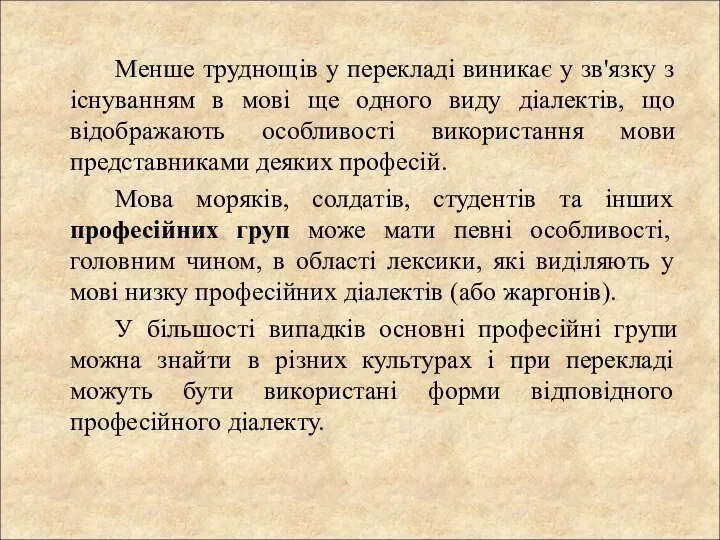 Менше труднощів у перекладі виникає у зв'язку з існуванням в мові ще одного виду діалектів, що відображають особливості використання мови представниками деяких професій.

Мова моряків, солдатів, студентів та інших професійних груп може мати певні особливості, головним чином, в області лексики, які виділяють у мові низку професійних діалектів (або жаргонів).

У більшості випадків основні професійні групи можна знайти в різних культурах і при перекладі можуть бути використані форми відповідного професійного діалекту.